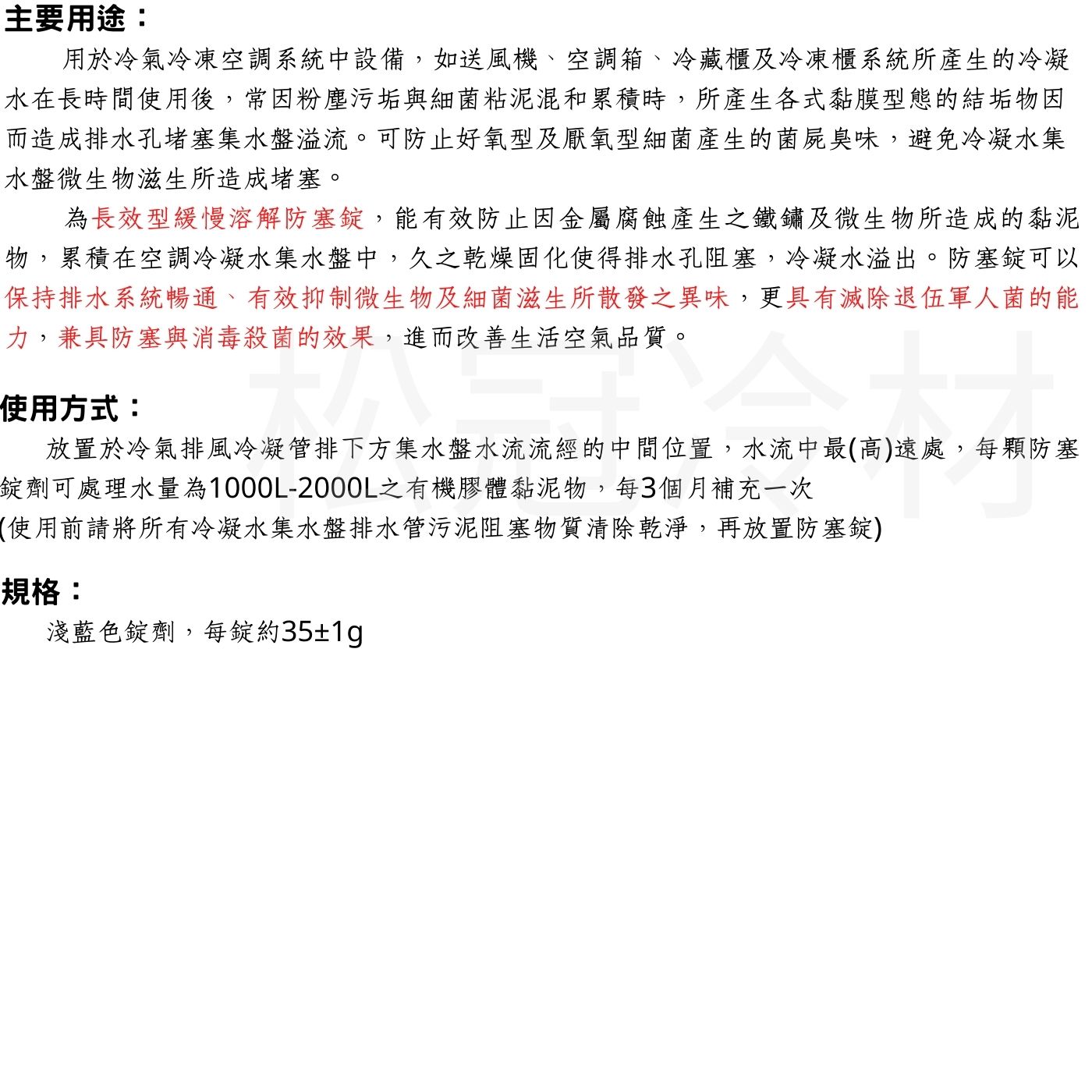 主要用途：

用於冷氣冷凍空調系統中設備，如送風機、空調箱、冷藏櫃及冷凍櫃系統所產生的冷凝水在長時間使用後，常因粉塵污垢與細菌粘泥混和累積時，所產生各式黏膜型態的結垢物因而造成排水孔堵塞集水盤溢流。可防止好氧型及厭氧型細菌產生的菌屍臭味，避免冷凝水集水盤微生物滋生所造成堵塞。

為長效型緩慢溶解防塞錠，能有效防止因金屬腐蝕產生之鐵鏽及微生物所造成的黏泥物，累積在空調冷凝水集水盤中，久之乾燥固化使得排水孔阻塞，冷凝水溢出。防塞錠可以保持排水系統暢通、有效抑制微生物及細菌滋生所散發之異味，更具有滅除退伍軍人菌的能力，兼具防塞與消毒殺菌的效果，進而改善生活空氣品質。

松冠冷材

使用方式：

放置於冷氣排風冷凝管排下方集水盤水流流經的中間位置，水流中最(高)遠處，每顆防塞錠劑可處理水量為1000L-2000L之有機膠體黏泥物，每3個月補充一次
(使用前請將所有冷凝水集水盤排水管污泥阻塞物質清除乾淨，再放置防塞錠)

規格：

淺藍色錠劑，每錠約35±1g